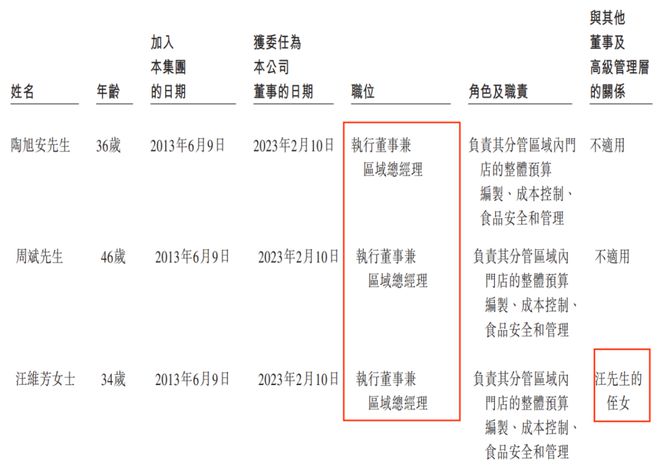 | 姓名 | 年齡 | 加入本集團的日期 | 獲委任為本公司董事的日期 | 職位 | 角色及職責 | 與其他董事及高級管理層的關係 |
|---|---|---|---|---|---|---|
| 陶旭安先生 | 36歲 | 2013年6月9日 | 2023年2月10日 | 執行董事兼區域總經理 | 負責其分管區域內門店的整體預算編製、成本控制、食品安全和管理 | 不適用 |
| 周斌先生 | 46歲 | 2013年6月9日 | 2023年2月10日 | 執行董事兼區域總經理 | 負責其分管區域內門店的整體預算編製、成本控制、食品安全和管理 | 不適用 |
| 汪維芳女士 | 34歲 | 2013年6月9日 | 2023年2月10日 | 執行董事兼區域總經理 | 負責其分管區域內門店的整體預算編製、成本控制、食品安全和管理 | 汪先生的侄女 |